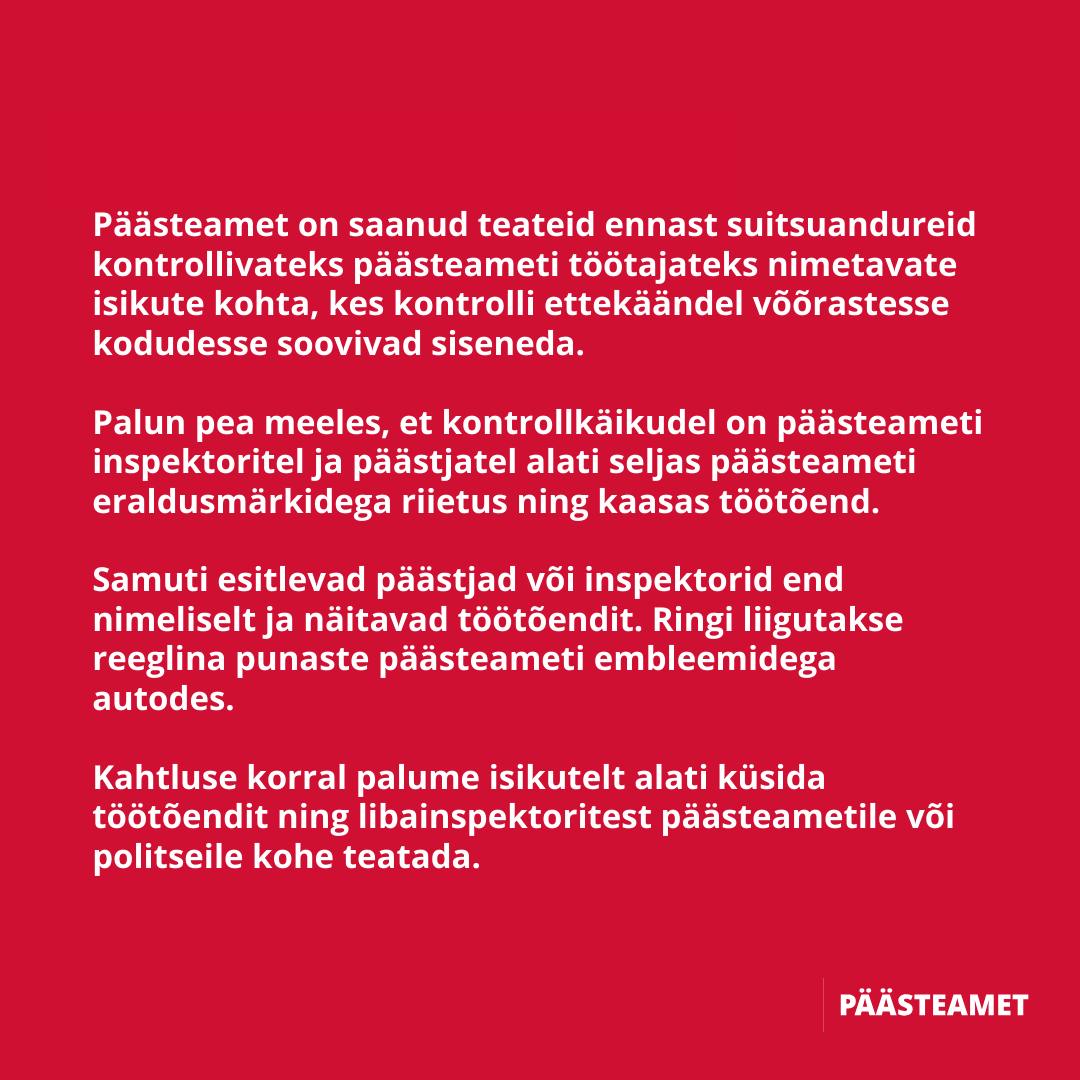 Päästeamet on saanud teateid ennast suitsuandureid kontrollivateks päästeameti töötajateks nimetavate isikute kohta, kes kontrolli ettekäändel võõrastesse kodudesse soovivad siseneda.

Palun pea meeles, et kontrollkäikudel on päästeameti inspektoritel ja päästjatel alati seljas päästeameti eraldusmärkidega riietus ning kaasas töötõend.

Samuti esitlevad päästjad või inspektorid end nimeliselt ja näitavad töötõendit. Ringi liigutakse reeglina punaste päästeameti embleemidega autodes.

Kahtluse korral palume isikutelt alati küsida töötõendit ning libainspektoritest päästeametile või politseile kohe teatada.

PÄÄSTEAMET